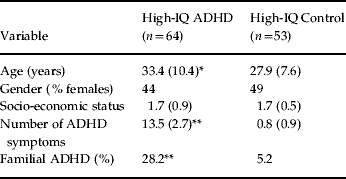 | Variable | High-IQ ADHD ($n=64$) | High-IQ Control ($n=53$) |
|---|---|---|
| Age (years) | 33.4 (10.4)* | 27.9 (7.6) |
| Gender (% females) | 44 | 49 |
| Socio-economic status | 1.7 (0.9) | 1.7 (0.5) |
| Number of ADHD symptoms | 13.5 (2.7)** | 0.8 (0.9) |
| Familial ADHD (%) | 28.2** | 5.2 |